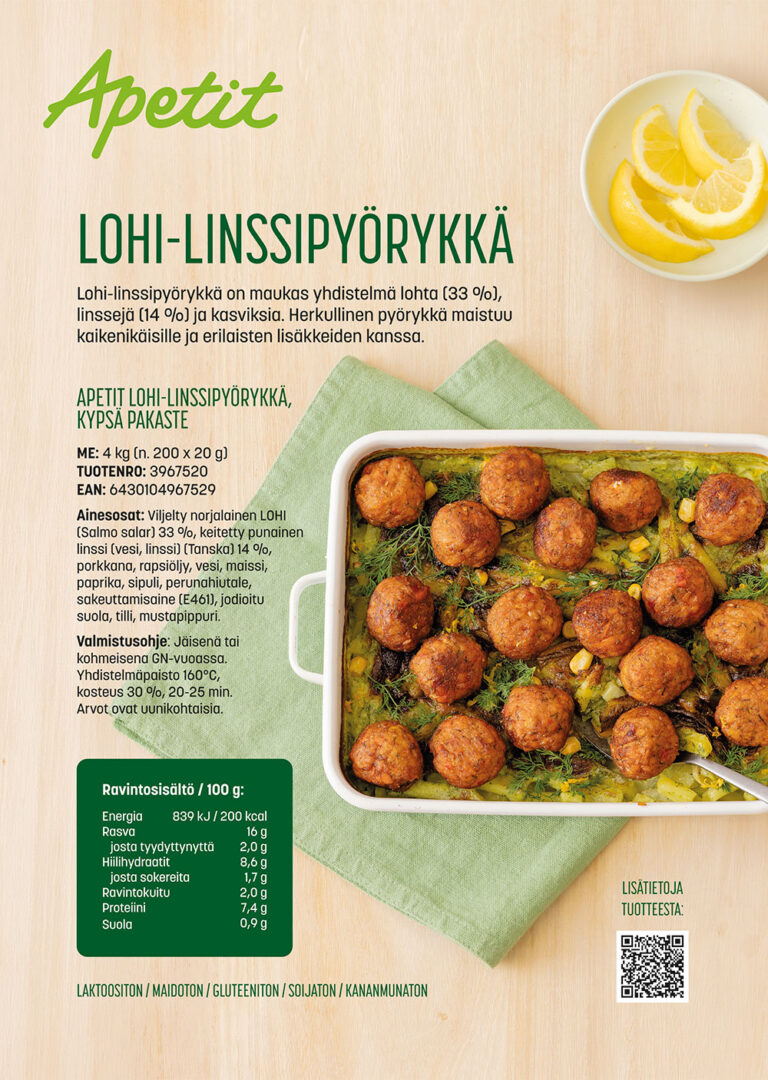 Apetit

LOHI-LINSSIPYÖRYKKÄ

Lohi-linssipyörykkä on maukas yhdistelmä lohta (33 %), linssejä (14 %) ja kasviksia. Herkullinen pyörykkä maistuu kaikenikäisille ja erilaisten lisäkkeiden kanssa.

APETIT LOHI-LINSSIPYÖRYKKÄ, KYPSÄ PAKASTE

ME: 4 kg (n. 200 x 20 g)
TUOTENRO: 3967520
EAN: 6430104967529

Ainesosat: Viljelty norjalainen LOHI (Salmo salar) 33 %, keitetty punainen linssi (vesi, linssi) (Tanska) 14 %, porkkana, rapsiöljy, vesi, maissi, paprika, sipuli, perunahiutale, sakeuttamisaine (E461), jodioitu suola, tilli, mustapippuri.

Valmistusohje: Jäisenä tai kohmeisena GN-vuoassa. Yhdistelmäpaisto 160°C, kosteus 30 %, 20-25 min. Arvot ovat uunikohtaisia.

Ravintosisältö / 100 g:
Energia 839 kJ / 200 kcal
Rasva 16 g
josta tyydyttynyttä 2,0 g
Hiilihydraatit 8,6 g
josta sokereita 1,7 g
Ravintokuitu 2,0 g
Proteiini 7,4 g
Suola 0,9 g

LISÄTIETOJA TUOTTEESTA:

LAKTOOSITON / MAIDOTON / GLUTEENITON / SOIJATON / KANANMUNATON